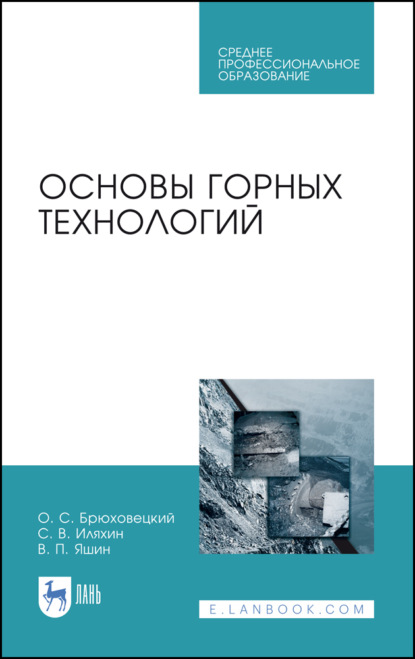 СРЕДНЕЕ
ПРОФЕССИОНАЛЬНОЕ
ОБРАЗОВАНИЕ

ОСНОВЫ ГОРНЫХ
ТЕХНОЛОГИЙ

О. С. Брюховецкий
С. В. Иляхин
В. П. Яшин

ЛАНЬ

E.LANBOOK.COM